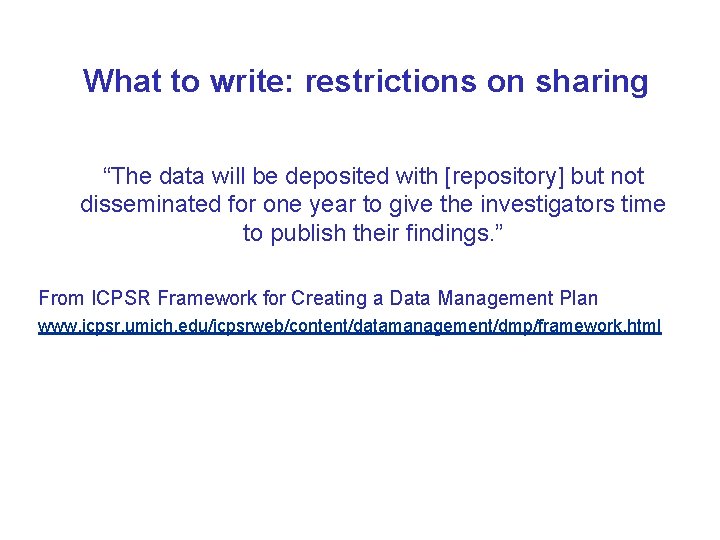 What to write: restrictions on sharing

"The data will be deposited with [repository] but not disseminated for one year to give the investigators time to publish their findings."

From ICPSR Framework for Creating a Data Management Plan
www.icpsr.umich.edu/icpsrweb/content/datamanagement/dmp/framework.html